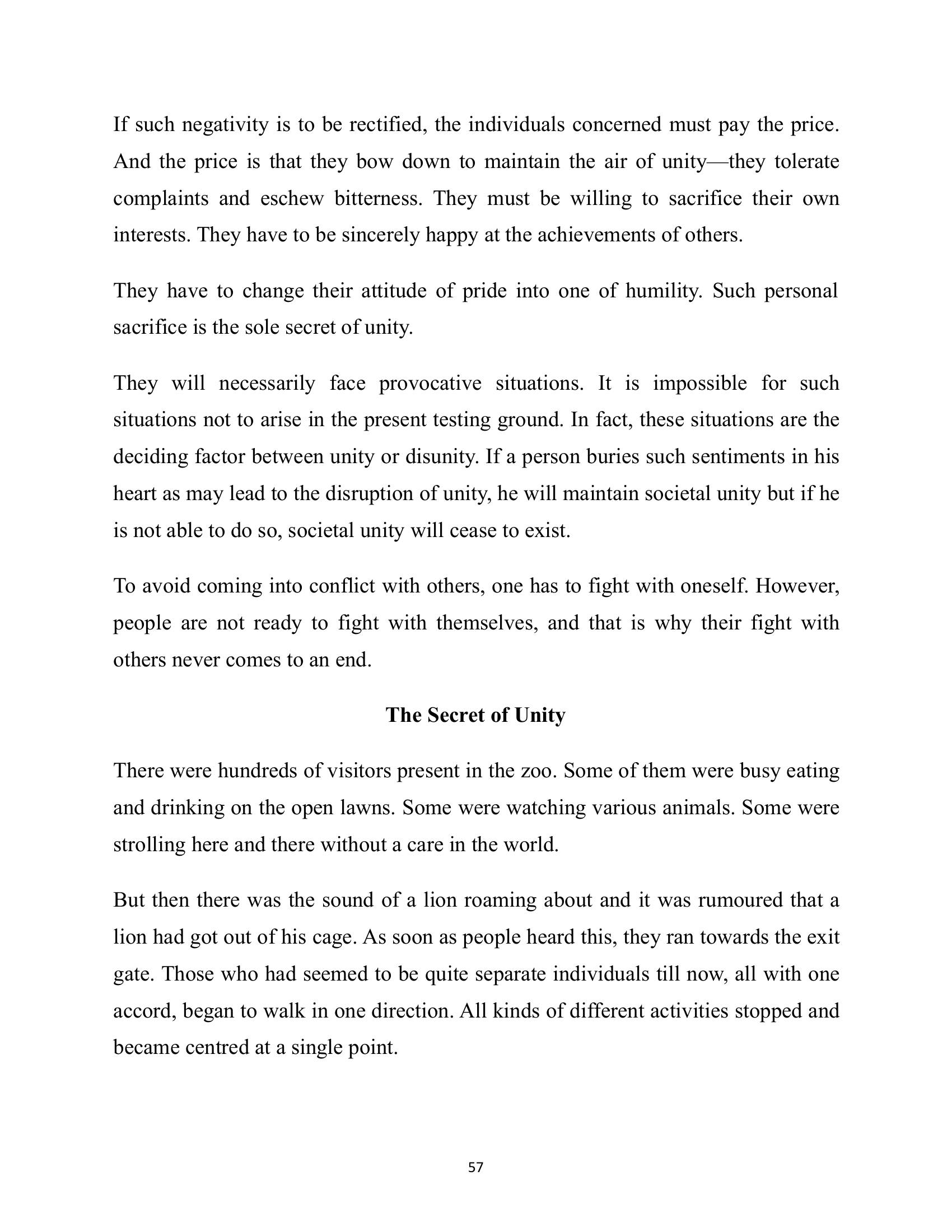 If such negativity is to be rectified, the individuals concerned must pay the price. And the price is that they bow down to maintain the air of unity—they tolerate complaints and eschew bitterness. They must be willing to sacrifice their own interests. They have to be sincerely happy at the achievements of others.

They have to change their attitude of pride into one of humility. Such personal sacrifice is the sole secret of unity.

They will necessarily face provocative situations. It is impossible for such situations not to arise in the present testing ground. In fact, these situations are the deciding factor between unity or disunity. If a person buries such sentiments in his heart as may lead to the disruption of unity, he will maintain societal unity but if he is not able to do so, societal unity will cease to exist.

To avoid coming into conflict with others, one has to fight with oneself. However, people are not ready to fight with themselves, and that is why their fight with others never comes to an end.

The Secret of Unity

There were hundreds of visitors present in the zoo. Some of them were busy eating and drinking on the open lawns. Some were watching various animals. Some were strolling here and there without a care in the world.

But then there was the sound of a lion roaming about and it was rumoured that a lion had got out of his cage. As soon as people heard this, they ran towards the exit gate. Those who had seemed to be quite separate individuals till now, all with one accord, began to walk in one direction. All kinds of different activities stopped and became centred at a single point.

57